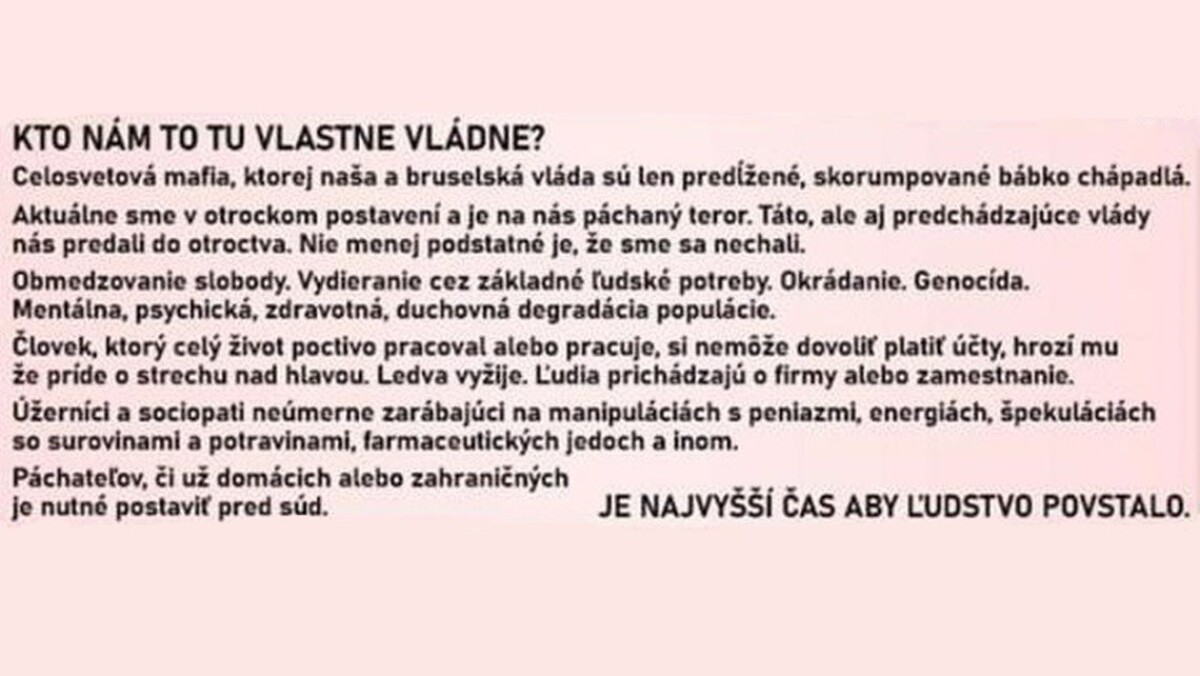 KTO NÁM TO TU VLASTNE VLÁDNE?

Celosvetová mafia, ktorej naša a bruselská vláda sú len predĺžené, skorumpované bábko chápadlá.

Aktuálne sme v otrockom postavení a je na nás páchaný teror. Táto, ale aj predchádzajúce vlády nás predali do otroctva. Nie menej podstatné je, že sme sa nechali.

Obmedzovanie slobody. Vydieranie cez základné ľudské potreby. Okrádanie. Genocída. Mentálna, psychická, zdravotná, duchovná degradácia populácie.

Človek, ktorý celý život poctivo pracoval alebo pracuje, si nemôže dovoliť platiť účty, hrozí mu že príde o strechu nad hlavou. Ledva vyžije. Ľudia prichádzajú o firmy alebo zamestnanie.

Úžerníci a sociopati neúmerne zarábajúci na manipuláciách s peniazmi, energiách, špekuláciách so surovinami a potravinami, farmaceutických jedoch a inom.

Páchateľov, či už domácich alebo zahraničných je nutné postaviť pred súd.

JE NAJVYŠŠÍ ČAS ABY ĽUDSTVO POVSTALO.